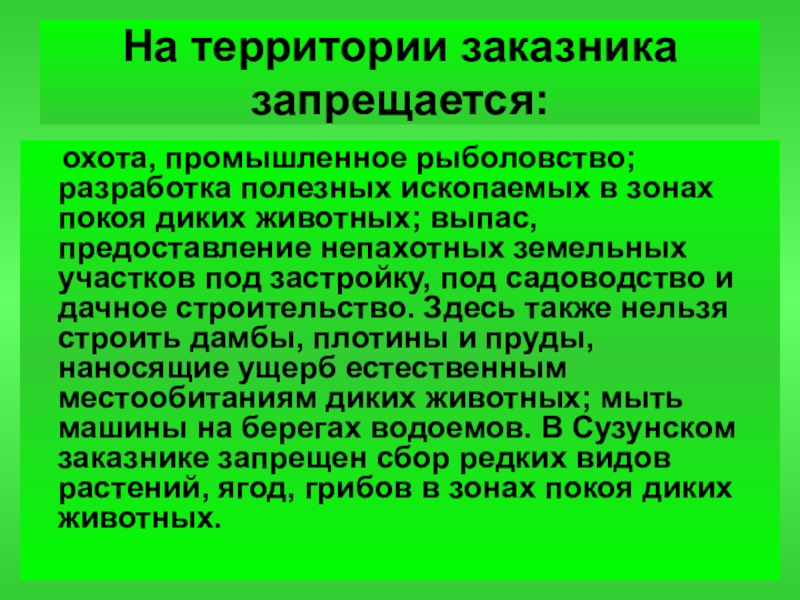 На территории заказника запрещается:

охота, промышленное рыболовство; разработка полезных ископаемых в зонах покоя диких животных; выпас, предоставление непахотных земельных участков под застройку, под садоводство и дачное строительство. Здесь также нельзя строить дамбы, плотины и пруды, наносящие ущерб естественным местообитаниям диких животных; мыть машины на берегах водоемов. В Сузунском заказнике запрещен сбор редких видов растений, ягод, грибов в зонах покоя диких животных.